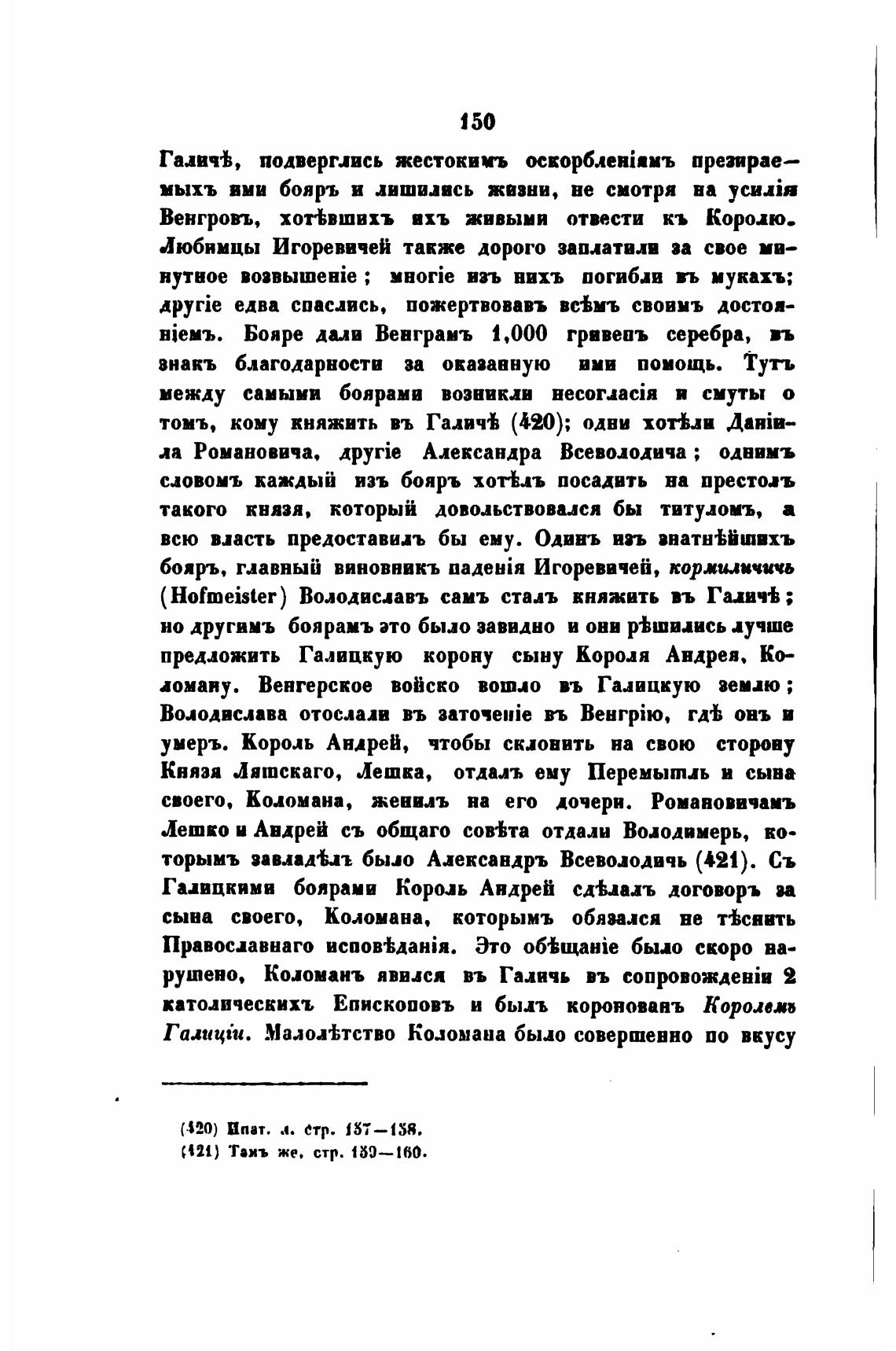 150

Галичѣ, подверглись жестокимъ оскорбленіямъ презираемыхъ ими бояръ и лишились жизни, не смотря на усилія Венгровъ, хотѣвшихъ ихъ живыми отвести къ Королю. Любимцы Игоревичей также дорого заплатили за свое минутное возвышеніе; многіе изъ нихъ погибли въ мукахъ; другіе едва спаслись, пожертвовавъ всѣмъ своимъ достояніемъ. Бояре дали Венграмъ 1,000 гривенъ серебра, въ знакъ благодарности за оказанную ими помощь. Тутъ между самыми боярами возникли несогласія и смуты о томъ, кому княжить въ Галичѣ (420); одни хотѣли Даніила Романовича, другіе Александра Всеволодича; однимъ словомъ каждый изъ бояръ хотѣлъ посадить на престолъ такого князя, который довольствовался бы титуломъ, а всю власть предоставилъ бы ему. Одинъ изъ знатнѣйшихъ бояръ, главный виновникъ паденія Игоревичей, кормиличичь (Hofmeister) Володиславъ самъ сталъ княжить въ Галичѣ; но другимъ боярамъ это было завидно и они рѣшились лучше предложить Галицкую корону сыну Короля Андрея, Коломану. Венгерское войско вошло въ Галицкую землю; Володислава отослали въ заточеніе въ Венгрію, гдѣ онъ и умеръ. Король Андрей, чтобы склонить на свою сторону Князя Ляшскаго, Лешка, отдалъ ему Перемышль и сына своего, Коломана, женилъ на его дочери. Романовичамъ Лешко и Андрей съ общаго совѣта отдали Володимерь, которымъ завладѣлъ было Александръ Всеволодичь (421). Съ Галицкими боярами Король Андрей сдѣлалъ договоръ за сына своего, Коломана, которымъ обязался не тѣснить Православнаго исповѣданія. Это обѣщаніе было скоро нарушено, Коломанъ явился въ Галичь въ сопровожденіи 2 католическихъ Епископовъ и былъ коронованъ Королемъ Галиціи. Малолѣтство Коломана было совершенно по вкусу

(420) Ипат. л. стр. 157—158.
(421) Тамъ же, стр. 159—160.